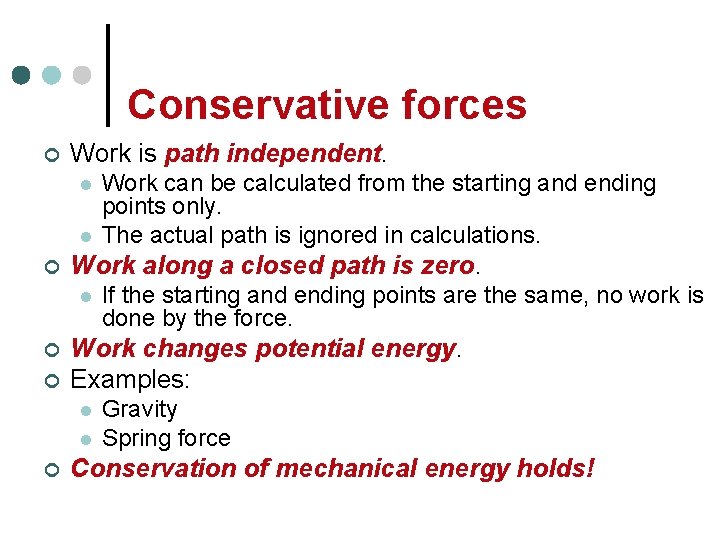 Conservative forces

Work is path independent.
Work can be calculated from the starting and ending points only.
The actual path is ignored in calculations.
Work along a closed path is zero.
If the starting and ending points are the same, no work is done by the force.
Work changes potential energy.
Examples:
Gravity
Spring force
Conservation of mechanical energy holds!